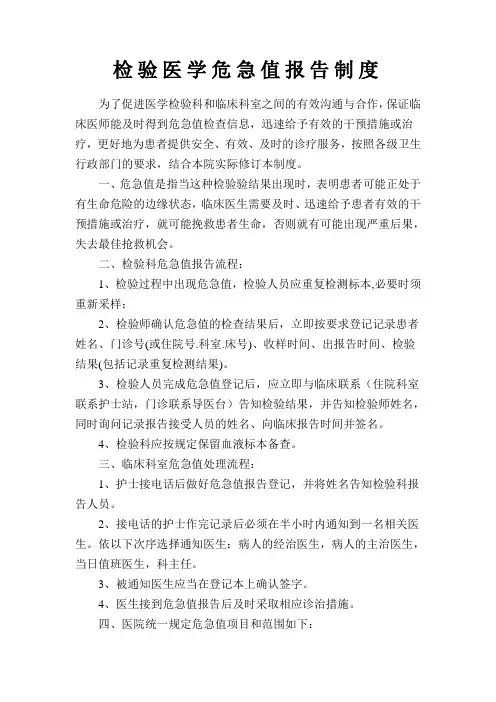 检验医学危急值报告制度

为了促进医学检验科和临床科室之间的有效沟通与合作，保证临床医师能及时得到危急值检查信息，迅速给予有效的干预措施或治疗，更好地为患者提供安全、有效、及时的诊疗服务，按照各级卫生行政部门的要求，结合本院实际修订本制度。

一、危急值是指当这种检验验结果出现时，表明患者可能正处于有生命危险的边缘状态，临床医生需要及时、迅速给予患者有效的干预措施或治疗，就可能挽救患者生命，否则就有可能出现严重后果，失去最佳抢救机会。

二、检验科危急值报告流程：

1、检验过程中出现危急值，检验人员应重复检测标本,必要时须重新采样；

2、检验师确认危急值的检查结果后，立即按要求登记记录患者姓名、门诊号(或住院号.科室.床号)、收样时间、出报告时间、检验结果(包括记录重复检测结果)。

3、检验人员完成危急值登记后，应立即与临床联系（住院科室联系护士站，门诊联系导医台）告知检验结果，并告知检验师姓名，同时询问记录报告接受人员的姓名、向临床报告时间并签名。

4、检验科应按规定保留血液标本备查。

三、临床科室危急值处理流程：

1、护士接电话后做好危急值报告登记，并将姓名告知检验科报告人员。

2、接电话的护士作完记录后必须在半小时内通知到一名相关医生。依以下次序选择通知医生：病人的经治医生，病人的主治医生，当日值班医生，科主任。

3、被通知医生应当在登记本上确认签字。

4、医生接到危急值报告后及时采取相应诊治措施。

四、医院统一规定危急值项目和范围如下：